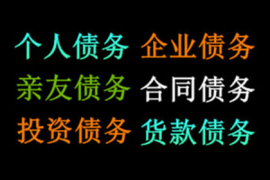 个人债务 企业债务
亲友债务 合同债务
投资债务 货款债务